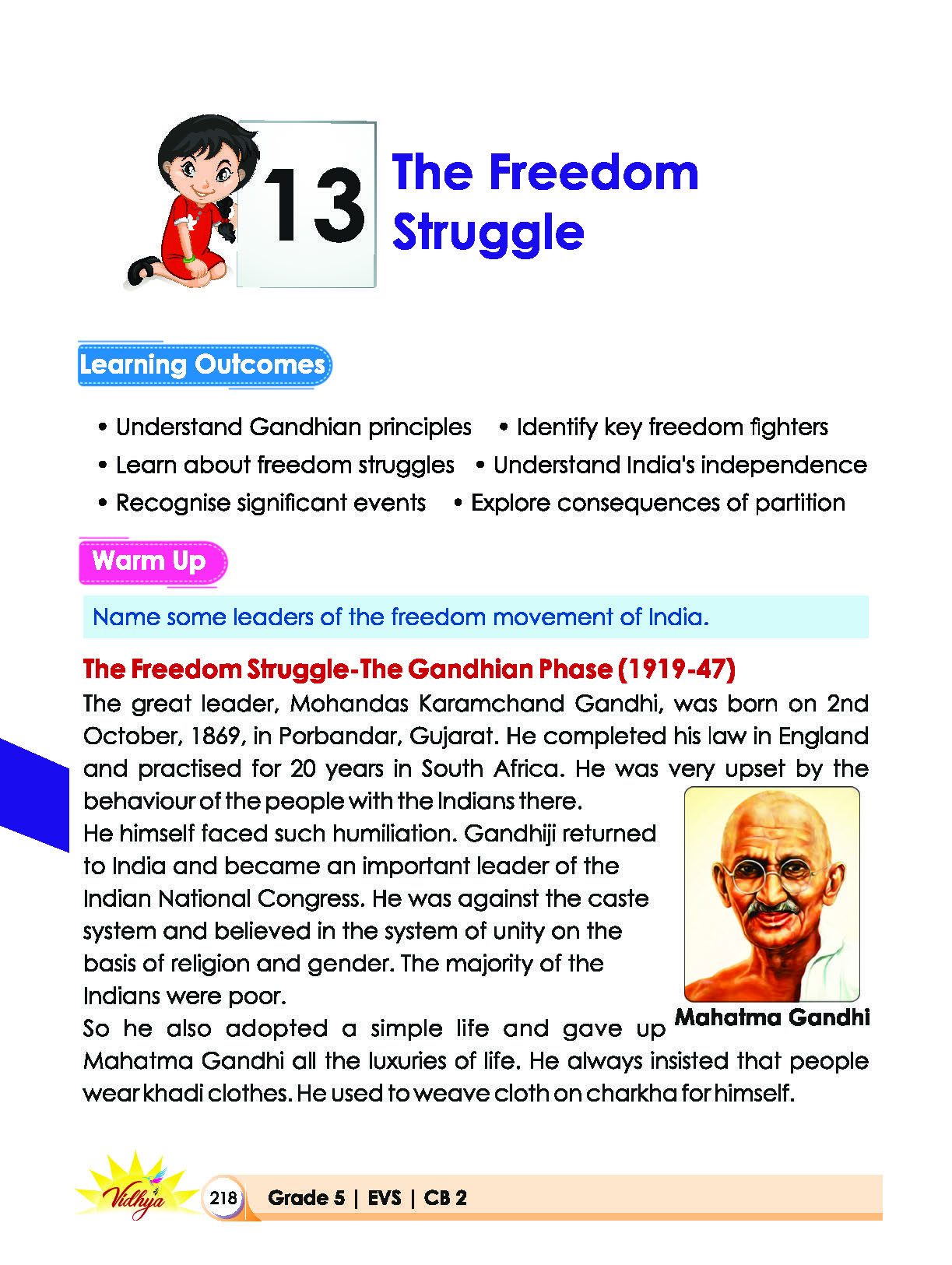 13 The Freedom Struggle

Learning Outcomes

• Understand Gandhian principles
• Identify key freedom fighters
• Learn about freedom struggles
• Understand India's independence
• Recognise significant events
• Explore consequences of partition

Warm Up

Name some leaders of the freedom movement of India.

The Freedom Struggle-The Gandhian Phase (1919-47)

The great leader, Mohandas Karamchand Gandhi, was born on 2nd October, 1869, in Porbandar, Gujarat. He completed his law in England and practised for 20 years in South Africa. He was very upset by the behaviour of the people with the Indians there.
He himself faced such humiliation. Gandhiji returned to India and became an important leader of the Indian National Congress. He was against the caste system and believed in the system of unity on the basis of religion and gender. The majority of the Indians were poor.
So he also adopted a simple life and gave up Mahatma Gandhi all the luxuries of life. He always insisted that people wear khadi clothes. He used to weave cloth on charkha for himself.

Mahatma Gandhi

Vidhya 218 Grade 5 | EVS | CB 2